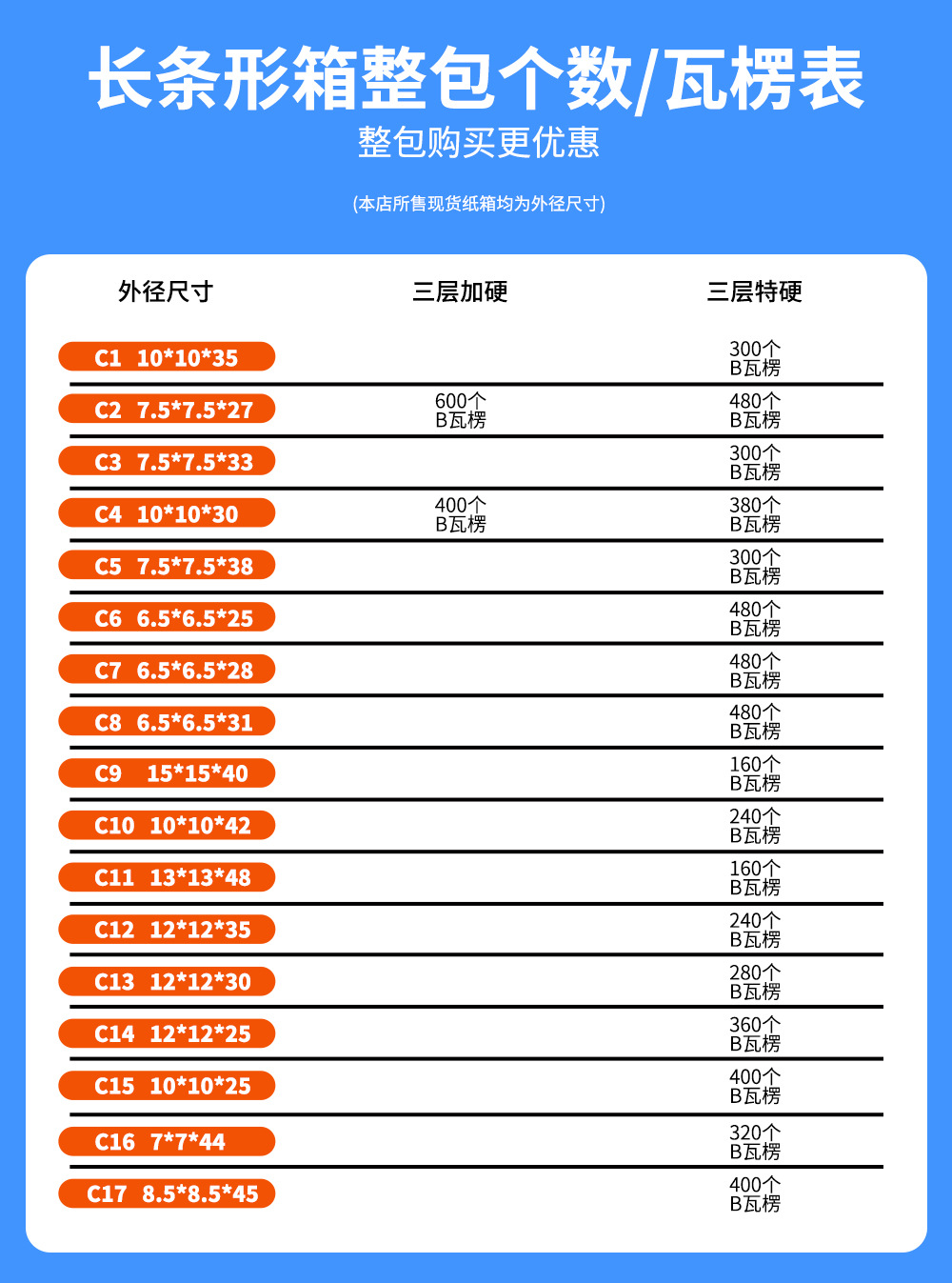 长条形箱整包个数/瓦楞表

整包购买更优惠

(本店所售现货纸箱均为外径尺寸)

| 外径尺寸 | 三层加硬 | 三层特硬 |
|---|---|---|
| C1 10*10*35 | | 300个 B瓦楞 |
| C2 7.5*7.5*27 | 600个 B瓦楞 | 480个 B瓦楞 |
| C3 7.5*7.5*33 | | 300个 B瓦楞 |
| C4 10*10*30 | 400个 B瓦楞 | 380个 B瓦楞 |
| C5 7.5*7.5*38 | | 300个 B瓦楞 |
| C6 6.5*6.5*25 | | 480个 B瓦楞 |
| C7 6.5*6.5*28 | | 480个 B瓦楞 |
| C8 6.5*6.5*31 | | 480个 B瓦楞 |
| C9 15*15*40 | | 160个 B瓦楞 |
| C10 10*10*42 | | 240个 B瓦楞 |
| C11 13*13*48 | | 160个 B瓦楞 |
| C12 12*12*35 | | 240个 B瓦楞 |
| C13 12*12*30 | | 280个 B瓦楞 |
| C14 12*12*25 | | 360个 B瓦楞 |
| C15 10*10*25 | | 400个 B瓦楞 |
| C16 7*7*44 | | 320个 B瓦楞 |
| C17 8.5*8.5*45 | | 400个 B瓦楞 |